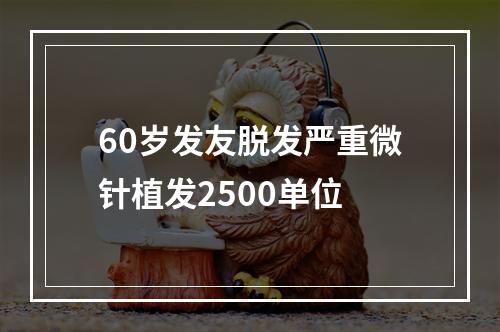 60岁发友脱发严重微针植发2500单位